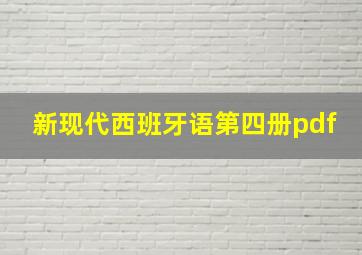 新现代西班牙语第四册pdf